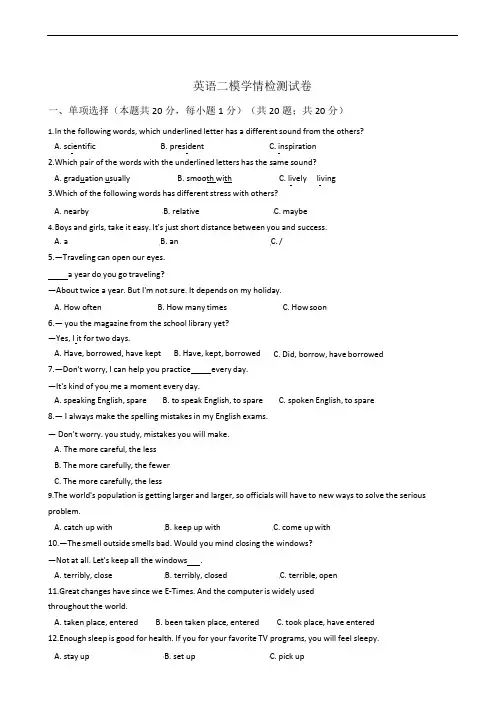 英语二模学情检测试卷

一、单项选择（本题共 20 分，每小题 1 分）（共 20 题；共 20 分）

1.In the following words, which underlined letter has a different sound from the others?

A. scientific B. president C. inspiration

2.Which pair of the words with the underlined letters has the same sound?

A. graduation usually B. smooth with C. lively living

3.Which of the following words has different stress with others?

A. nearby B. relative C. maybe

4.Boys and girls, take it easy. It's just short distance between you and success.

A. a B. an C. /

5.—Traveling can open our eyes.

_____a year do you go traveling?

—About twice a year. But I'm not sure. It depends on my holiday.

A. How often B. How many times C. How soon

6.— you the magazine from the school library yet?

—Yes, I it for two days.

A. Have, borrowed, have kept B. Have, kept, borrowed C. Did, borrow, have borrowed

7.—Don't worry, I can help you practice_____every day.

—It's kind of you me a moment every day.

A. speaking English, spare B. to speak English, to spare C. spoken English, to spare

8.— I always make the spelling mistakes in my English exams.

— Don't worry. you study, mistakes you will make.

A. The more careful, the less

B. The more carefully, the fewer

C. The more carefully, the less

9.The world's population is getting larger and larger, so officials will have to new ways to solve the serious problem.

A. catch up with B. keep up with C. come up with

10.—The smell outside smells bad. Would you mind closing the windows?

—Not at all. Let's keep all the windows___.

A. terribly, close B. terribly, closed C. terrible, open

11.Great changes have since we E-Times. And the computer is widely used throughout the world.

A. taken place, entered B. been taken place, entered C. took place, have entered

12.Enough sleep is good for health. If you for your favorite TV programs, you will feel sleepy.

A. stay up B. set up C. pick up